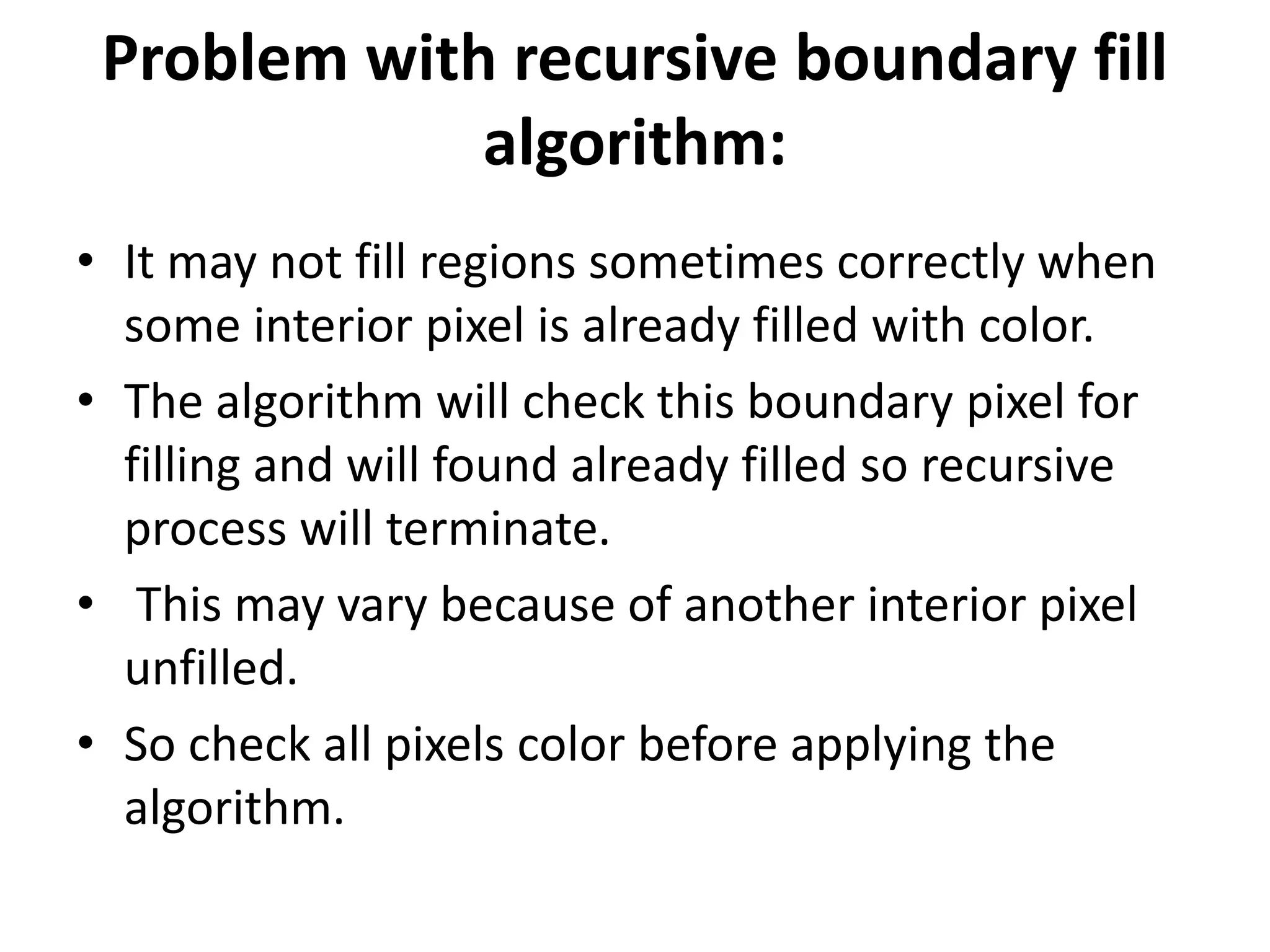 Problem with recursive boundary fill algorithm:

• It may not fill regions sometimes correctly when some interior pixel is already filled with color.
• The algorithm will check this boundary pixel for filling and will found already filled so recursive process will terminate.
• This may vary because of another interior pixel unfilled.
• So check all pixels color before applying the algorithm.